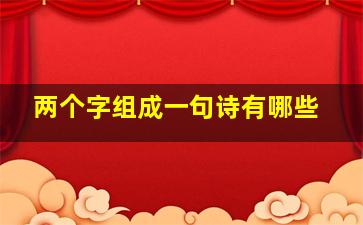 两个字组成一句诗有哪些